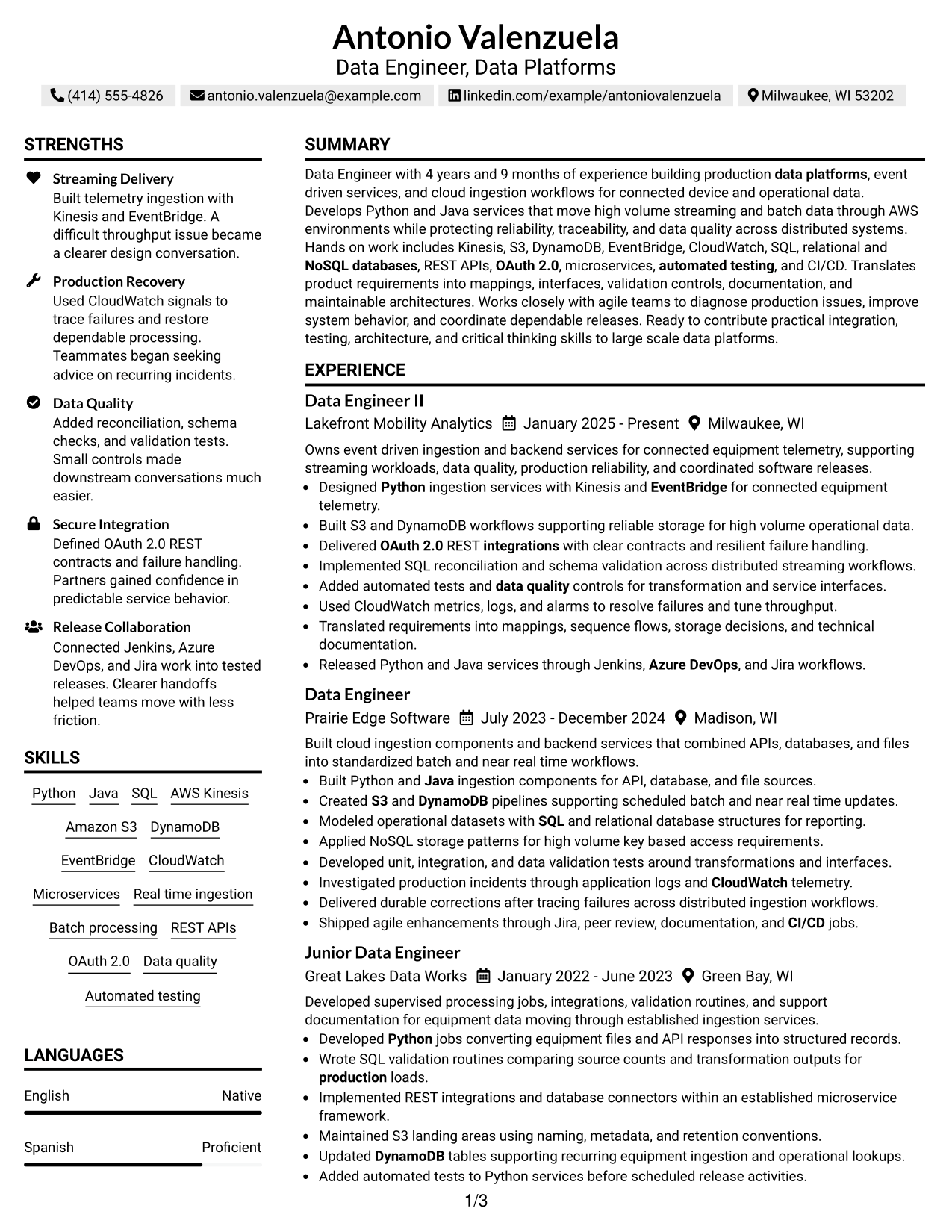 Antonio Valenzuela
Data Engineer, Data Platforms

(414) 555-4826 antonio.valenzuela@example.com linkedin.com/example/antoniovalenzuela Milwaukee, WI 53202

STRENGTHS

Streaming Delivery
Built telemetry ingestion with Kinesis and EventBridge. A difficult throughput issue became a clearer design conversation.

Production Recovery
Used CloudWatch signals to trace failures and restore dependable processing. Teammates began seeking advice on recurring incidents.

Data Quality
Added reconciliation, schema checks, and validation tests. Small controls made downstream conversations much easier.

Secure Integration
Defined OAuth 2.0 REST contracts and failure handling. Partners gained confidence in predictable service behavior.

Release Collaboration
Connected Jenkins, Azure DevOps, and Jira work into tested releases. Clearer handoffs helped teams move with less friction.

SKILLS

Python Java SQL AWS Kinesis
Amazon S3 DynamoDB
EventBridge CloudWatch
Microservices Real time ingestion
Batch processing REST APIs
OAuth 2.0 Data quality
Automated testing

LANGUAGES

English Native

Spanish Proficient

SUMMARY

Data Engineer with 4 years and 9 months of experience building production data platforms, event driven services, and cloud ingestion workflows for connected device and operational data. Develops Python and Java services that move high volume streaming and batch data through AWS environments while protecting reliability, traceability, and data quality across distributed systems. Hands on work includes Kinesis, S3, DynamoDB, EventBridge, CloudWatch, SQL, relational and NoSQL databases, REST APIs, OAuth 2.0, microservices, automated testing, and CI/CD. Translates product requirements into mappings, interfaces, validation controls, documentation, and maintainable architectures. Works closely with agile teams to diagnose production issues, improve system behavior, and coordinate dependable releases. Ready to contribute practical integration, testing, architecture, and critical thinking skills to large scale data platforms.

EXPERIENCE

Data Engineer II
Lakefront Mobility Analytics January 2025 - Present Milwaukee, WI

Owns event driven ingestion and backend services for connected equipment telemetry, supporting streaming workloads, data quality, production reliability, and coordinated software releases.
• Designed Python ingestion services with Kinesis and EventBridge for connected equipment telemetry.
• Built S3 and DynamoDB workflows supporting reliable storage for high volume operational data.
• Delivered OAuth 2.0 REST integrations with clear contracts and resilient failure handling.
• Implemented SQL reconciliation and schema validation across distributed streaming workflows.
• Added automated tests and data quality controls for transformation and service interfaces.
• Used CloudWatch metrics, logs, and alarms to resolve failures and tune throughput.
• Translated requirements into mappings, sequence flows, storage decisions, and technical documentation.
• Released Python and Java services through Jenkins, Azure DevOps, and Jira workflows.

Data Engineer
Prairie Edge Software July 2023 - December 2024 Madison, WI

Built cloud ingestion components and backend services that combined APIs, databases, and files into standardized batch and near real time workflows.
• Built Python and Java ingestion components for API, database, and file sources.
• Created S3 and DynamoDB pipelines supporting scheduled batch and near real time updates.
• Modeled operational datasets with SQL and relational database structures for reporting.
• Applied NoSQL storage patterns for high volume key based access requirements.
• Developed unit, integration, and data validation tests around transformations and interfaces.
• Investigated production incidents through application logs and CloudWatch telemetry.
• Delivered durable corrections after tracing failures across distributed ingestion workflows.
• Shipped agile enhancements through Jira, peer review, documentation, and CI/CD jobs.

Junior Data Engineer
Great Lakes Data Works January 2022 - June 2023 Green Bay, WI

Developed supervised processing jobs, integrations, validation routines, and support documentation for equipment data moving through established ingestion services.
• Developed Python jobs converting equipment files and API responses into structured records.
• Wrote SQL validation routines comparing source counts and transformation outputs for production loads.
• Implemented REST integrations and database connectors within an established microservice framework.
• Maintained S3 landing areas using naming, metadata, and retention conventions.
• Updated DynamoDB tables supporting recurring equipment ingestion and operational lookups.
• Added automated tests to Python services before scheduled release activities.

1/3